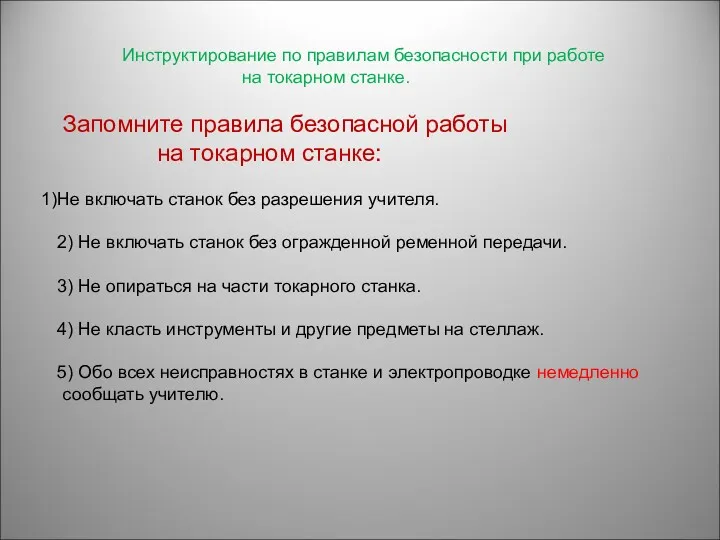 Инструктирование по правилам безопасности при работе на токарном станке.

Запомните правила безопасной работы на токарном станке:

1)Не включать станок без разрешения учителя.

2) Не включать станок без огражденной ременной передачи.

3) Не опираться на части токарного станка.

4) Не класть инструменты и другие предметы на стеллаж.

5) Обо всех неисправностях в станке и электропроводке немедленно сообщать учителю.